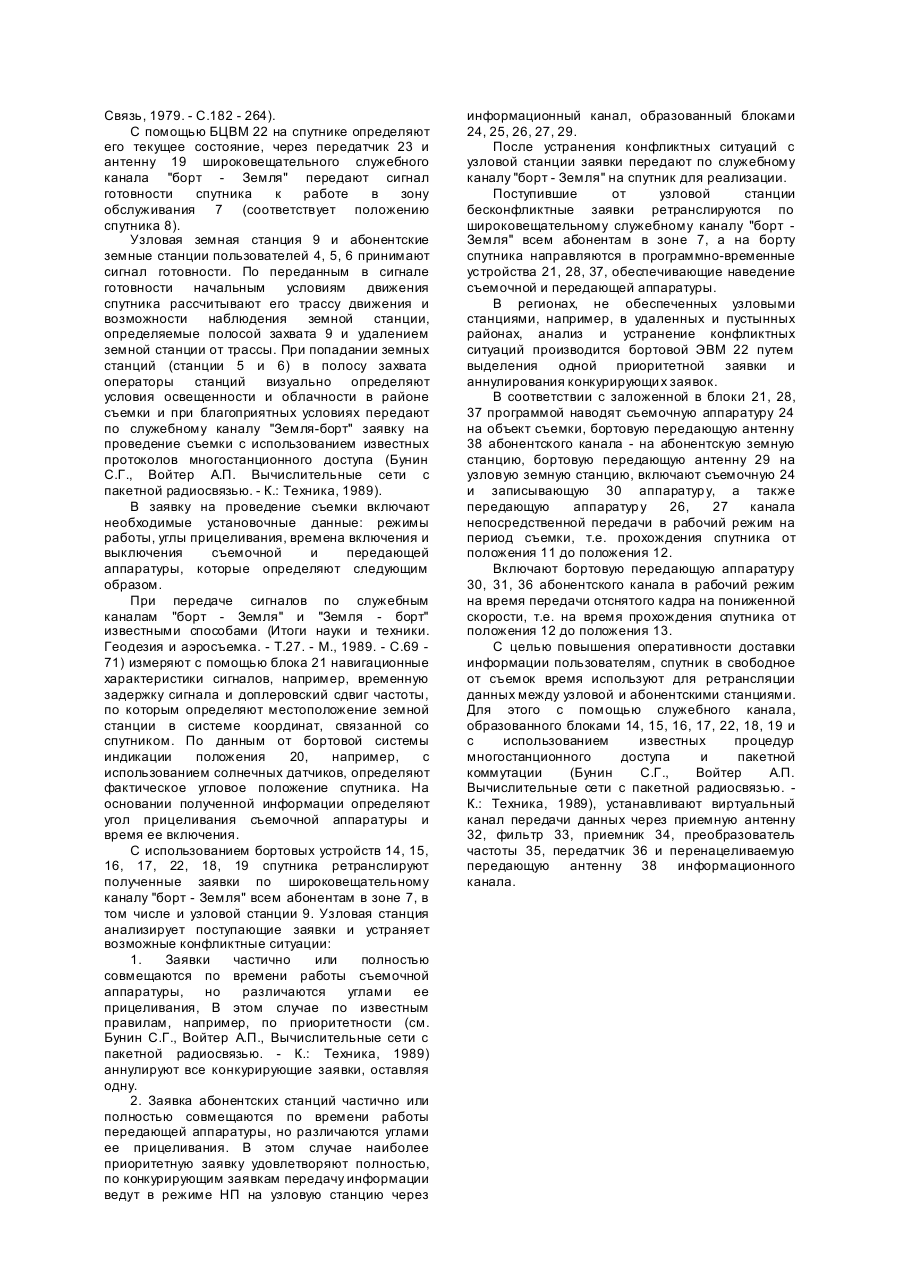 Связь, 1979. - С.182 - 264).

С помощью БЦВМ 22 на спутнике определяют его текущее состояние, через передатчик 23 и антенну 19 широковещательного служебного канала "борт - Земля" передают сигнал готовности спутника к работе в зону обслуживания 7 (соответствует положению спутника 8).

Узловая земная станция 9 и абонентские земные станции пользователей 4, 5, 6 принимают сигнал готовности. По переданным в сигнале готовности начальным условиям движения спутника рассчитывают его трассу движения и возможности наблюдения земной станции, определяемые полосой захвата 9 и удалением земной станции от трассы. При попадании земных станций (станции 5 и 6) в полосу захвата операторы станций визуально определяют условия освещенности и облачности в районе съемки и при благоприятных условиях передают по служебному каналу "Земля-борт" заявку на проведение съемки с использованием известных протоколов многостанционного доступа (Бунин С.Г., Войтер А.П. Вычислительные сети с пакетной радиосвязью. - К.: Техника, 1989).

В заявку на проведение съемки включают необходимые установочные данные: режимы работы, углы прицеливания, времена включения и выключения съемочной и передающей аппаратуры, которые определяют следующим образом.

При передаче сигналов по служебным каналам "борт - Земля" и "Земля - борт" известными способами (Итоги науки и техники. Геодезия и аэросъемка. - Т.27. - М., 1989. - С.69 - 71) измеряют с помощью блока 21 навигационные характеристики сигналов, например, временную задержку сигнала и доплеровский сдвиг частоты, по которым определяют местоположение земной станции в системе координат, связанной со спутником. По данным от бортовой системы индикации положения 20, например, с использованием солнечных датчиков, определяют фактическое угловое положение спутника. На основании полученной информации определяют угол прицеливания съемочной аппаратуры и время ее включения.

С использованием бортовых устройств 14, 15, 16, 17, 22, 18, 19 спутника ретранслируют полученные заявки по широковещательному каналу "борт - Земля" всем абонентам в зоне 7, в том числе и узловой станции 9. Узловая станция анализирует поступающие заявки и устраняет возможные конфликтные ситуации:

1. Заявки частично или полностью совмещаются по времени работы съемочной аппаратуры, но различаются углами ее прицеливания, В этом случае по известным правилам, например, по приоритетности (см. Бунин С.Г., Войтер А.П., Вычислительные сети с пакетной радиосвязью. - К.: Техника, 1989) аннулируют все конкурирующие заявки, оставляя одну.

2. Заявка абонентских станций частично или полностью совмещаются по времени работы передающей аппаратуры, но различаются углами ее прицеливания. В этом случае наиболее приоритетную заявку удовлетворяют полностью, по конкурирующим заявкам передачу информации ведут в режиме НП на узловую станцию через информационный канал, образованный блоками 24, 25, 26, 27, 29.

После устранения конфликтных ситуаций с узловой станции заявки передают по служебному каналу "борт - Земля" на спутник для реализации.

Поступившие от узловой станции бесконфликтные заявки ретранслируются по широковещательному служебному каналу "борт - Земля" всем абонентам в зоне 7, а на борту спутника направляются в программно-временные устройства 21, 28, 37, обеспечивающие наведение съемочной и передающей аппаратуры.

В регионах, не обеспеченных узловыми станциями, например, в удаленных и пустынных районах, анализ и устранение конфликтных ситуаций производится бортовой ЭВМ 22 путем выделения одной приоритетной заявки и аннулирования конкурирующих заявок.

В соответствии с заложенной в блоки 21, 28, 37 программой наводят съемочную аппаратуру 24 на объект съемки, бортовую передающую антенну 38 абонентского канала - на абонентскую земную станцию, бортовую передающую антенну 29 на узловую земную станцию, включают съемочную 24 и записывающую 30 аппаратуру, а также передающую аппаратуру 26, 27 канала непосредственной передачи в рабочий режим на период съемки, т.е. прохождения спутника от положения 11 до положения 12.

Включают бортовую передающую аппаратуру 30, 31, 36 абонентского канала в рабочий режим на время передачи отснятого кадра на пониженной скорости, т.е. на время прохождения спутника от положения 12 до положения 13.

С целью повышения оперативности доставки информации пользователям, спутник в свободное от съемок время используют для ретрансляции данных между узловой и абонентскими станциями. Для этого с помощью служебного канала, образованного блоками 14, 15, 16, 17, 22, 18, 19 и с использованием известных процедур многостанционного доступа и пакетной коммутации (Бунин С.Г., Войтер А.П. Вычислительные сети с пакетной радиосвязью. - К.: Техника, 1989), устанавливают виртуальный канал передачи данных через приемную антенну 32, фильтр 33, приемник 34, преобразователь частоты 35, передатчик 36 и перенацеливаемую передающую антенну 38 информационного канала.